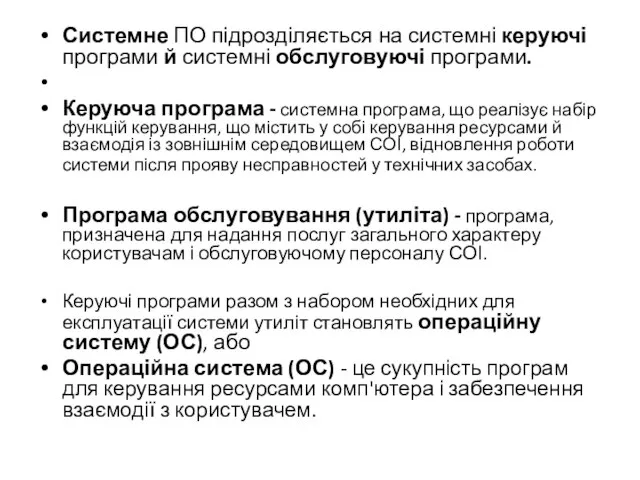 • Системне ПО підрозділяється на системні керуючі програми й системні обслуговуючі програми.

•

• Керуюча програма - системна програма, що реалізує набір функцій керування, що містить у собі керування ресурсами й взаємодія із зовнішнім середовищем СОІ, відновлення роботи системи після прояву несправностей у технічних засобах.

• Програма обслуговування (утиліта) - програма, призначена для надання послуг загального характеру користувачам і обслуговуючому персоналу СОІ.

• Керуючі програми разом з набором необхідних для експлуатації системи утиліт становлять операційну систему (ОС), або

• Операційна система (ОС) - це сукупність програм для керування ресурсами комп'ютера і забезпечення взаємодії з користувачем.